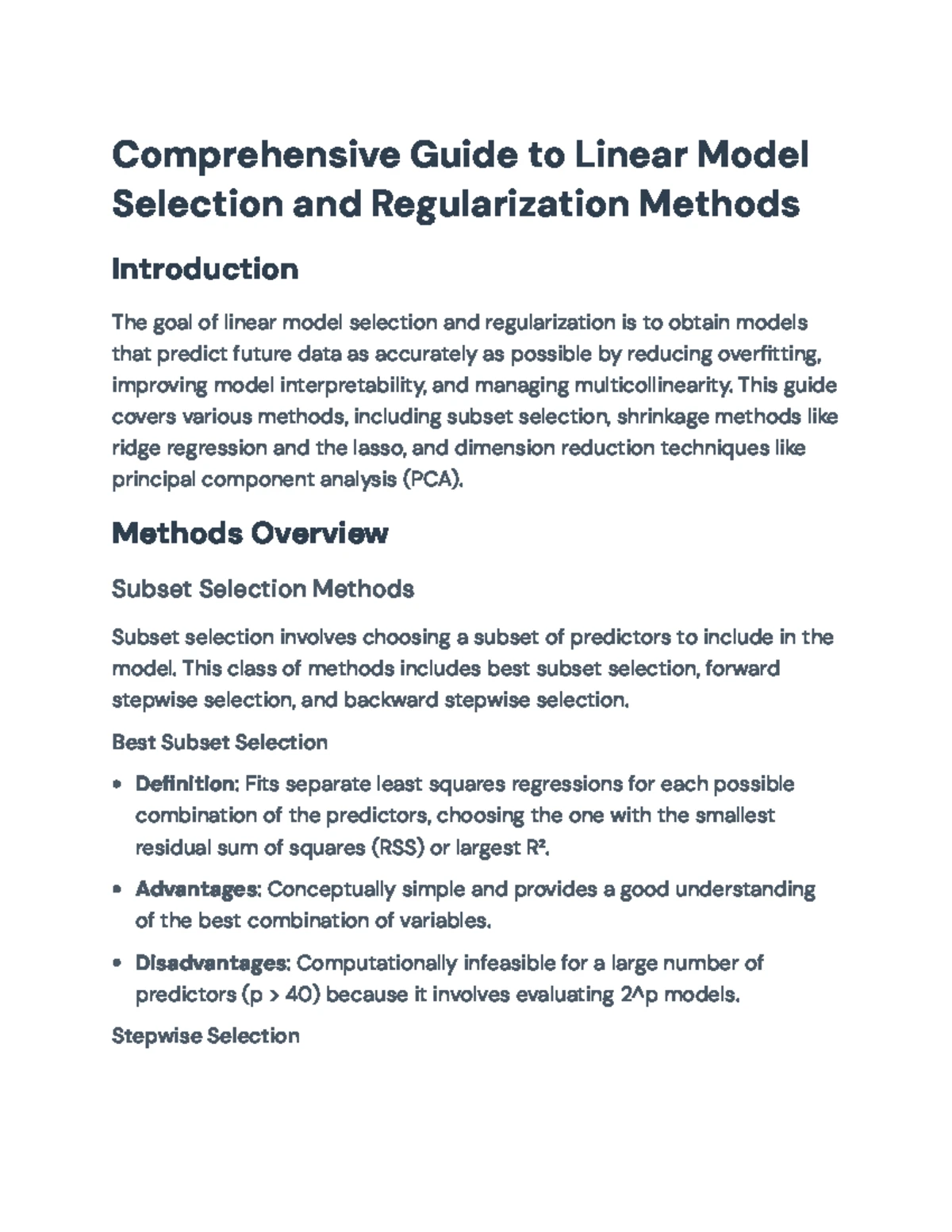 Comprehensive Guide to Linear Model Selection and Regularization Methods

Introduction

The goal of linear model selection and regularization is to obtain models that predict future data as accurately as possible by reducing overfitting, improving model interpretability, and managing multicollinearity. This guide covers various methods, including subset selection, shrinkage methods like ridge regression and the lasso, and dimension reduction techniques like principal component analysis (PCA).

Methods Overview

Subset Selection Methods

Subset selection involves choosing a subset of predictors to include in the model. This class of methods includes best subset selection, forward stepwise selection, and backward stepwise selection.

Best Subset Selection

• Definition: Fits separate least squares regressions for each possible combination of the predictors, choosing the one with the smallest residual sum of squares (RSS) or largest $R^2$.

• Advantages: Conceptually simple and provides a good understanding of the best combination of variables.

• Disadvantages: Computationally infeasible for a large number of predictors (p > 40) because it involves evaluating 2^p models.

Stepwise Selection